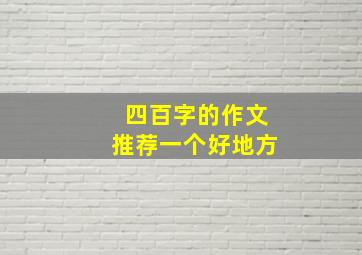 四百字的作文
推荐一个好地方